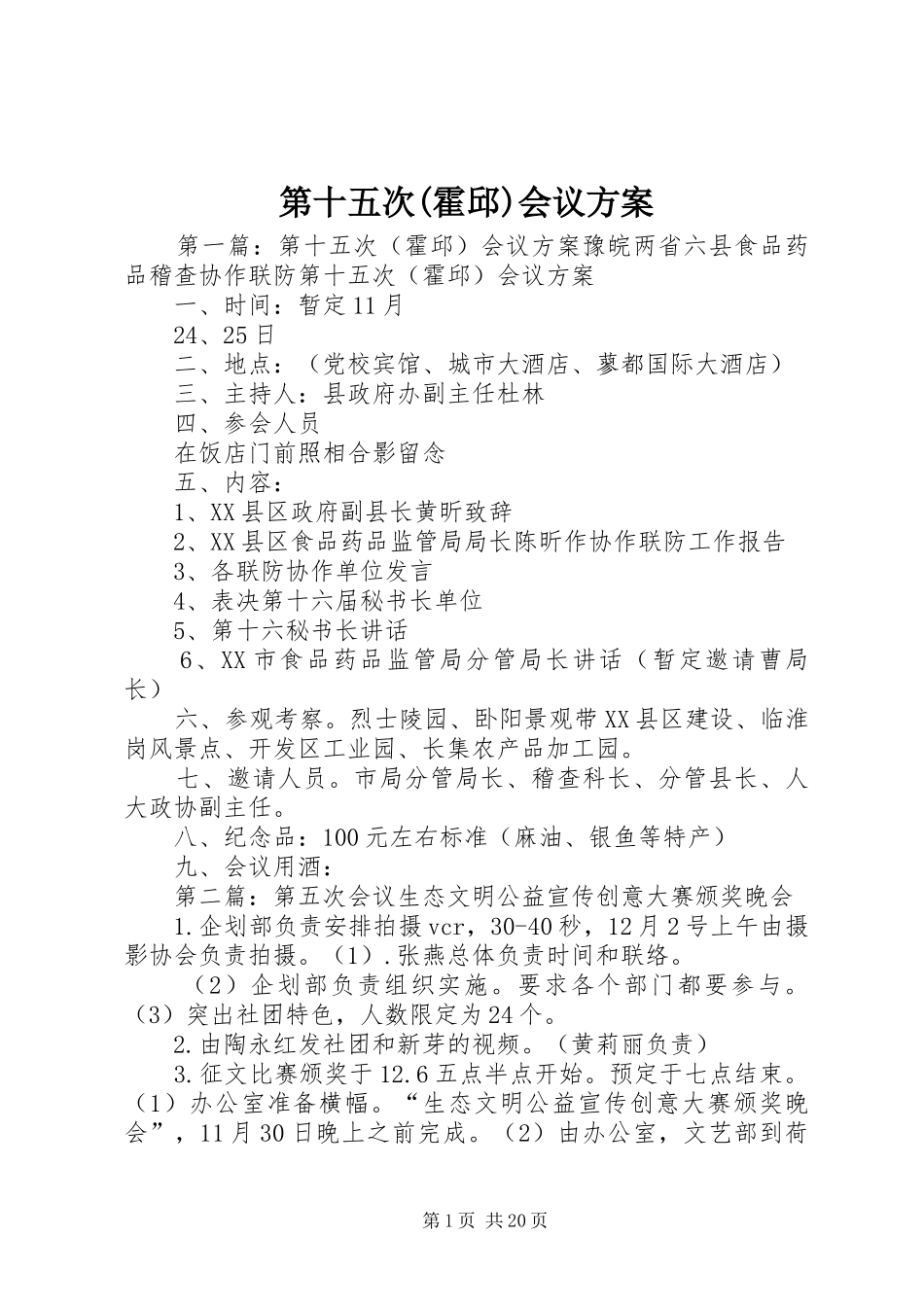 第十五次(霍邱)会议方案

第一篇：第十五次（霍邱）会议方案豫皖两省六县食品药品稽查协作联防第十五次（霍邱）会议方案

一、时间：暂定11月

24、25日

二、地点：（党校宾馆、城市大酒店、蓼都国际大酒店）

三、主持人：县政府办副主任杜林

四、参会人员

在饭店门前照相合影留念

五、内容：

1、XX县区政府副县长黄昕致辞

2、XX县区食品药品监管局局长陈昕作协作联防工作报告

3、各联防协作单位发言

4、表决第十六届秘书长单位

5、第十六秘书长讲话

6、XX市食品药品监管局分管局长讲话（暂定邀请曹局长）

六、参观考察。烈士陵园、卧阳景观带XX县区建设、临淮岗风景点、开发区工业园、长集农产品加工园。

七、邀请人员。市局分管局长、稽查科长、分管县长、人大政协副主任。

八、纪念品：100元左右标准（麻油、银鱼等特产）

九、会议用酒：

第二篇：第五次会议生态文明公益宣传创意大赛颁奖晚会

1.企划部负责安排拍摄vcr，30-40秒，12月2号上午由摄影协会负责拍摄。（1）.张燕总体负责时间和联络。

（2）企划部负责组织实施。要求各个部门都要参与。（3）突出社团特色，人数限定为24个。

2.由陶永红发社团和新芽的视频。（黄莉丽负责）

3.征文比赛颁奖于12.6五点半点开始。预定于七点结束。（1）办公室准备横幅。“生态文明公益宣传创意大赛颁奖晚会”，11月30日晚上之前完成。（2）由办公室，文艺部到荷

第1页 共20页